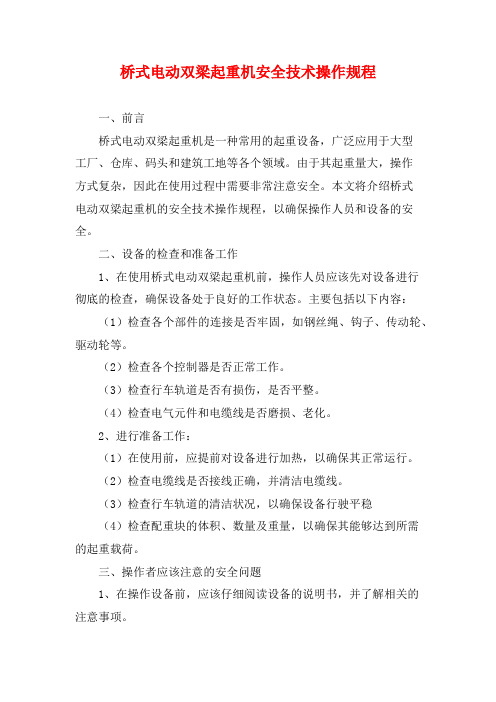 桥式电动双梁起重机安全技术操作规程

一、前言

桥式电动双梁起重机是一种常用的起重设备，广泛应用于大型工厂、仓库、码头和建筑工地等各个领域。由于其起重量大，操作方式复杂，因此在使用过程中需要非常注意安全。本文将介绍桥式电动双梁起重机的安全技术操作规程，以确保操作人员和设备的安全。

二、设备的检查和准备工作

1、在使用桥式电动双梁起重机前，操作人员应该先对设备进行彻底的检查，确保设备处于良好的工作状态。主要包括以下内容：

（1）检查各个部件的连接是否牢固，如钢丝绳、钩子、传动轮、驱动轮等。

（2）检查各个控制器是否正常工作。

（3）检查行车轨道是否有损伤，是否平整。

（4）检查电气元件和电缆线是否磨损、老化。

2、进行准备工作：

（1）在使用前，应提前对设备进行加热，以确保其正常运行。

（2）检查电缆线是否接线正确，并清洁电缆线。

（3）检查行车轨道的清洁状况，以确保设备行驶平稳

（4）检查配重块的体积、数量及重量，以确保其能够达到所需的起重载荷。

三、操作者应该注意的安全问题

1、在操作设备前，应该仔细阅读设备的说明书，并了解相关的注意事项。